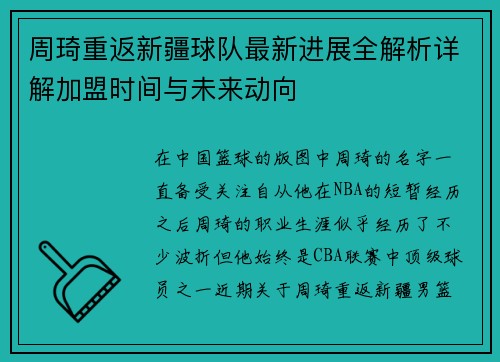 周琦重返新疆球队最新进展全解析详解加盟时间与未来动向

在中国篮球的版图中周琦的名字一直备受关注自从他在NBA的短暂经历之后周琦的职业生涯似乎经历了不少波折但他始终是CBA联赛中顶级球员之一近期关于周琦重返新疆男篮